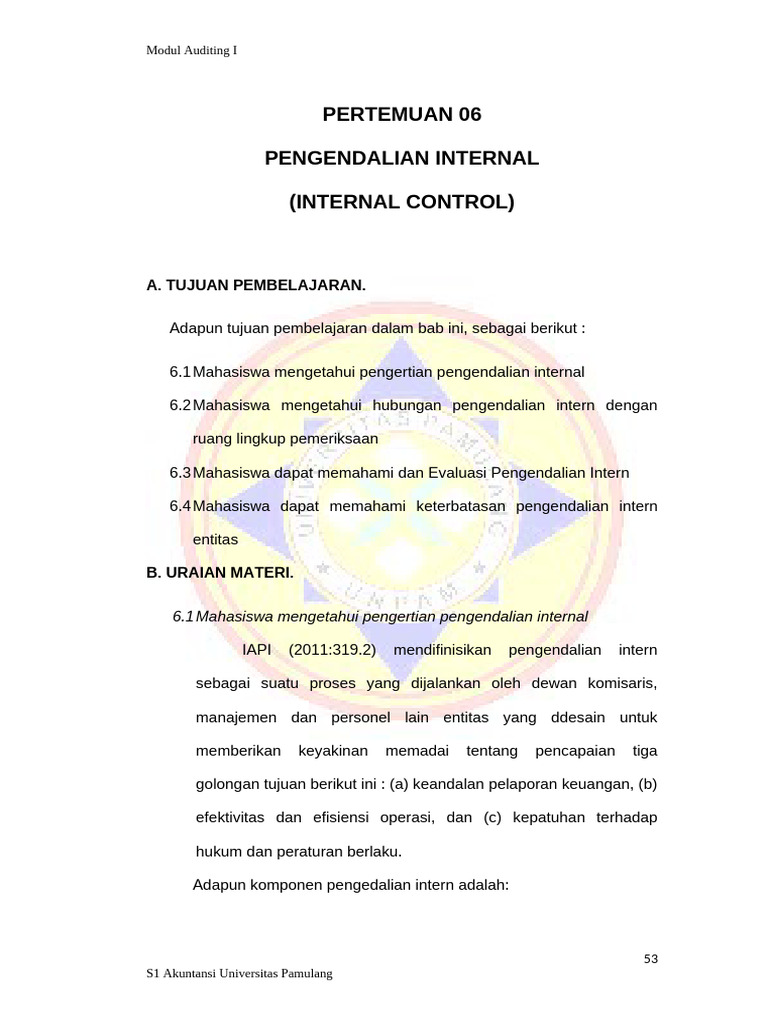 Modul Auditing I

PERTEMUAN 06

PENGENDALIAN INTERNAL

(INTERNAL CONTROL)

A. TUJUAN PEMBELAJARAN.

Adapun tujuan pembelajaran dalam bab ini, sebagai berikut :

6.1 Mahasiswa mengetahui pengertian pengendalian internal

6.2 Mahasiswa mengetahui hubungan pengendalian intern dengan ruang lingkup pemeriksaan

6.3 Mahasiswa dapat memahami dan Evaluasi Pengendalian Intern

6.4 Mahasiswa dapat memahami keterbatasan pengendalian intern entitas

B. URAIAN MATERI.

6.1 Mahasiswa mengetahui pengertian pengendalian internal

IAPI (2011:319.2) mendifinisikan pengendalian intern sebagai suatu proses yang dijalankan oleh dewan komisaris, manajemen dan personel lain entitas yang ddesain untuk memberikan keyakinan memadai tentang pencapaian tiga golongan tujuan berikut ini : (a) keandalan pelaporan keuangan, (b) efektivitas dan efisiensi operasi, dan (c) kepatuhan terhadap hukum dan peraturan berlaku.

Adapun komponen pengedalian intern adalah:

53

S1 Akuntansi Universitas Pamulang